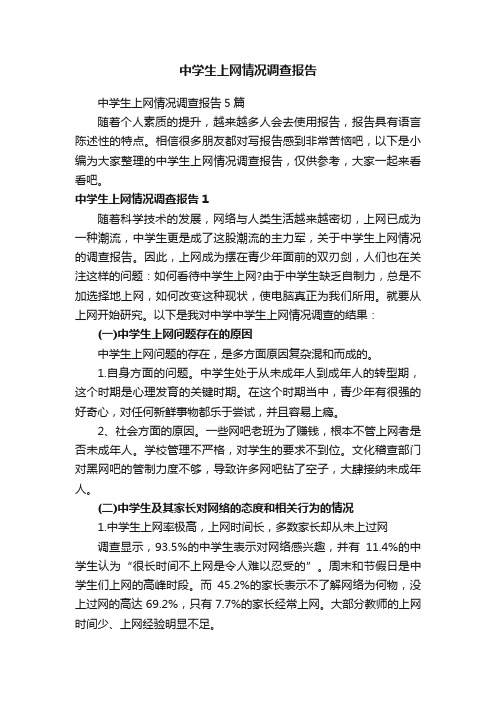 中学生上网情况调查报告

中学生上网情况调查报告5篇

随着个人素质的提升，越来越多人会去使用报告，报告具有语言陈述性的特点。相信很多朋友都对写报告感到非常苦恼吧，以下是小编为大家整理的中学生上网情况调查报告，仅供参考，大家一起来看看吧。

中学生上网情况调查报告1

随着科学技术的发展，网络与人类生活越来越密切，上网已成为一种潮流，中学生更是成了这股潮流的主力军，关于中学生上网情况的调查报告。因此，上网成为摆在青少年面前的双刃剑，人们也在关注这样的问题：如何看待中学生上网?由于中学生缺乏自制力，总是不加选择地上网，如何改变这种现状，使电脑真正为我们所用。就要从上网开始研究。以下是我对中学中学生上网情况调查的结果：

(一)中学生上网问题存在的原因

中学生上网问题的存在，是多方面原因复杂混和而成的。

1.自身方面的问题。中学生处于从未成年人到成年人的转型期，这个时期是心理发育的关键时期。在这个时期当中，青少年有很强的好奇心，对任何新鲜事物都乐于尝试，并且容易上瘾。

2、社会方面的原因。一些网吧老班为了赚钱，根本不管上网者是否未成年人。学校管理不严格，对学生的要求不到位。文化稽查部门对黑网吧的管制力度不够，导致许多网吧钻了空子，大肆接纳未成年人。

(二)中学生及其家长对网络的态度和相关行为的情况

1.中学生上网率极高，上网时间长，多数家长却从未上过网

调查显示，93.5%的中学生表示对网络感兴趣，并有 11.4%的中学生认为“很长时间不上网是令人难以忍受的”。周末和节假日是中学生们上网的高峰时段。而 45.2%的家长表示不了解网络为何物，没上过网的高达 69.2%，只有 7.7%的家长经常上网。大部分教师的上网时间少、上网经验明显不足。